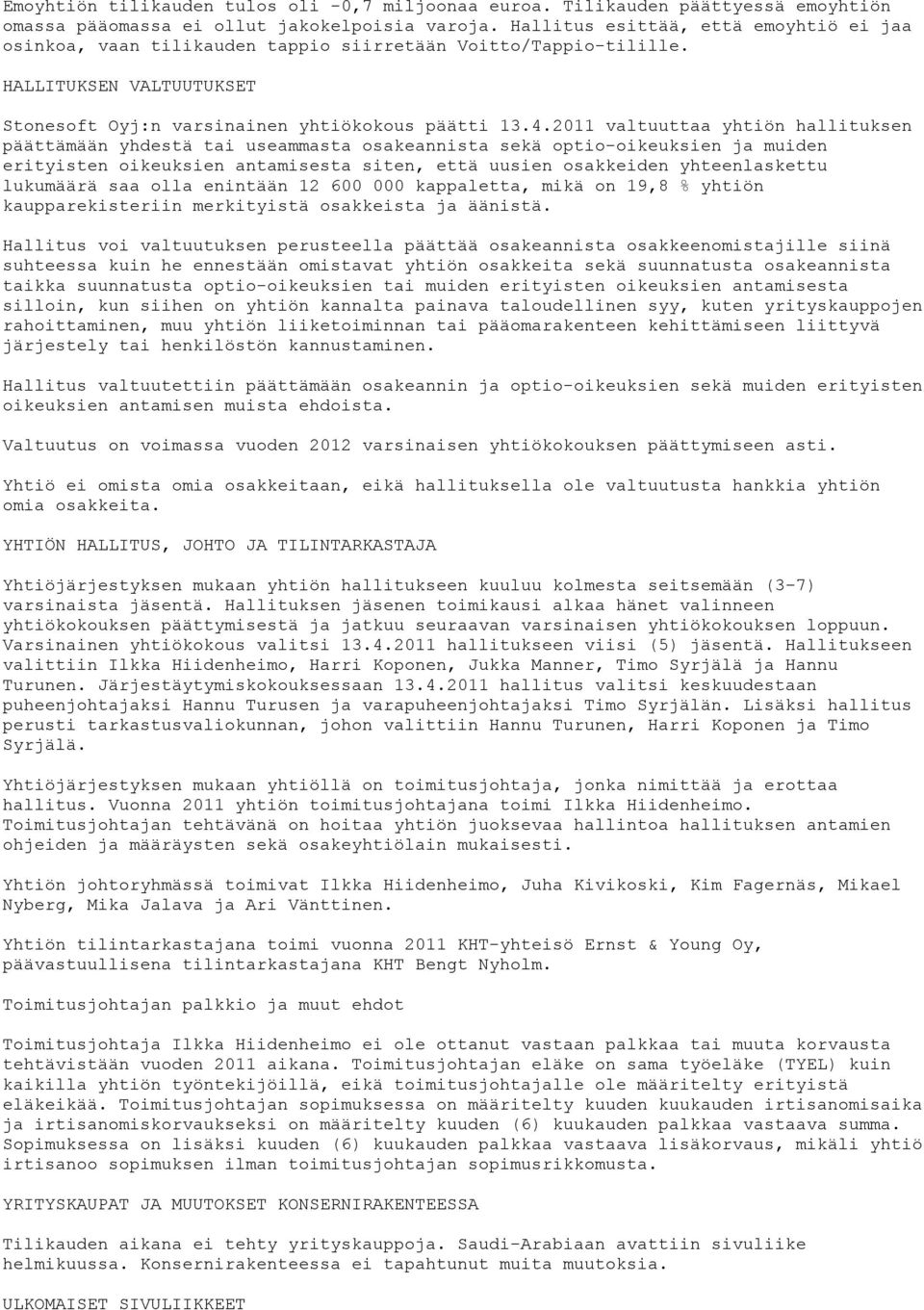 Emoyhtiön tilikauden tulos oli -0,7 miljoonaa euroa. Tilikauden päättyessä emoyhtiön omassa pääomassa ei ollut jakokelpoisia varoja. Hallitus esittää, että emoyhtiö ei jaa osinkoa, vaan tilikauden tappio siirretään Voitto/Tappio-tilille.

HALLITUKSEN VALTUUTUKSET

Stonesoft Oyj:n varsinainen yhtiökokous päätti 13.4.2011 valtuuttaa yhtiön hallituksen päättämään yhdestä tai useammasta osakeannista sekä optio-oikeuksien ja muiden erityisten oikeuksien antamisesta siten, että uusien osakkeiden yhteenlaskettu lukumäärä saa olla enintään 12 600 000 kappaletta, mikä on 19,8 % yhtiön kaupparekisteriin merkityistä osakkeista ja äänistä.

Hallitus voi valtuutuksen perusteella päättää osakeannista osakkeenomistajille siinä suhteessa kuin he ennestään omistavat yhtiön osakkeita sekä suunnatusta osakeannista taikka suunnatusta optio-oikeuksien tai muiden erityisten oikeuksien antamisesta silloin, kun siihen on yhtiön kannalta painava taloudellinen syy, kuten yrityskauppojen rahoittaminen, muu yhtiön liiketoiminnan tai pääomarakenteen kehittämiseen liittyvä järjestely tai henkilöstön kannustaminen.

Hallitus valtuutettiin päättämään osakeannin ja optio-oikeuksien sekä muiden erityisten oikeuksien antamisen muista ehdoista.

Valtuutus on voimassa vuoden 2012 varsinaisen yhtiökokouksen päättymiseen asti.

Yhtiö ei omista omia osakkeitaan, eikä hallituksella ole valtuutusta hankkia yhtiön omia osakkeita.

YHTIÖN HALLITUS, JOHTO JA TILINTARKASTAJA

Yhtiöjärjestyksen mukaan yhtiön hallitukseen kuuluu kolmesta seitsemään (3-7) varsinaista jäsentä. Hallituksen jäsenen toimikausi alkaa hänet valinneen yhtiökokouksen päättymisestä ja jatkuu seuraavan varsinaisen yhtiökokouksen loppuun. Varsinainen yhtiökokous valitsi 13.4.2011 hallitukseen viisi (5) jäsentä. Hallitukseen valittiin Ilkka Hiidenheimo, Harri Koponen, Jukka Manner, Timo Syrjälä ja Hannu Turunen. Järjestäytymiskokouksessaan 13.4.2011 hallitus valitsi keskuudestaan puheenjohtajaksi Hannu Turusen ja varapuheenjohtajaksi Timo Syrjälän. Lisäksi hallitus perusti tarkastusvaliokunnan, johon valittiin Hannu Turunen, Harri Koponen ja Timo Syrjälä.

Yhtiöjärjestyksen mukaan yhtiöllä on toimitusjohtaja, jonka nimittää ja erottaa hallitus. Vuonna 2011 yhtiön toimitusjohtajana toimi Ilkka Hiidenheimo. Toimitusjohtajan tehtävänä on hoitaa yhtiön juoksevaa hallintoa hallituksen antamien ohjeiden ja määräysten sekä osakeyhtiölain mukaisesti.

Yhtiön johtoryhmässä toimivat Ilkka Hiidenheimo, Juha Kivikoski, Kim Fagernäs, Mikael Nyberg, Mika Jalava ja Ari Vänttinen.

Yhtiön tilintarkastajana toimi vuonna 2011 KHT-yhteisö Ernst & Young Oy, päävastuullisena tilintarkastajana KHT Bengt Nyholm.

Toimitusjohtajan palkkio ja muut ehdot

Toimitusjohtaja Ilkka Hiidenheimo ei ole ottanut vastaan palkkaa tai muuta korvausta tehtävistään vuoden 2011 aikana. Toimitusjohtajan eläke on sama työeläke (TYEL) kuin kaikilla yhtiön työntekijöillä, eikä toimitusjohtajalle ole määritelty erityistä eläkeikää. Toimitusjohtajan sopimuksessa on määritelty kuuden kuukauden irtisanomisaika ja irtisanomiskorvaukseksi on määritelty kuuden (6) kuukauden palkkaa vastaava summa. Sopimuksessa on lisäksi kuuden (6) kuukauden palkkaa vastaava lisäkorvaus, mikäli yhtiö irtisanoo sopimuksen ilman toimitusjohtajan sopimusrikkomusta.

YRITYSKAUPAT JA MUUTOKSET KONSERNIRAKENTEESSA

Tilikauden aikana ei tehty yrityskauppoja. Saudi-Arabiaan avattiin sivuliike helmikuussa. Konsernirakenteessa ei tapahtunut muita muutoksia.

ULKOMAISET SIVULIIKKEET